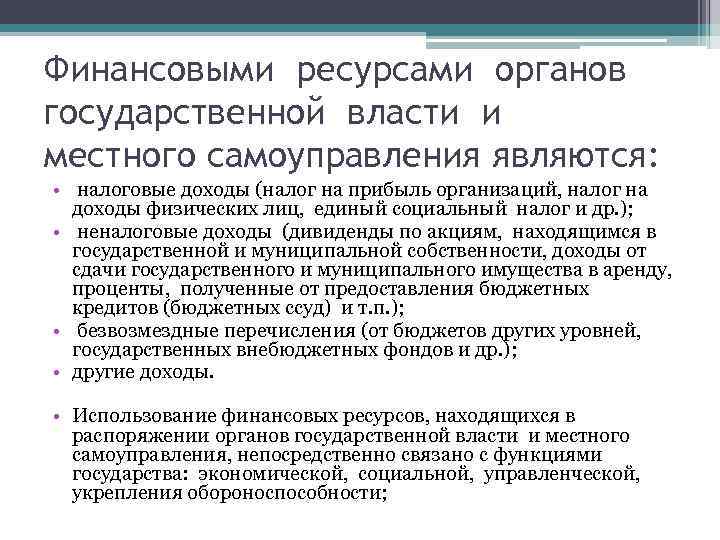 Финансовыми ресурсами органов государственной власти и местного самоуправления являются:

• налоговые доходы (налог на прибыль организаций, налог на доходы физических лиц, единый социальный налог и др.);
• неналоговые доходы (дивиденды по акциям, находящимся в государственной и муниципальной собственности, доходы от сдачи государственного и муниципального имущества в аренду, проценты, полученные от предоставления бюджетных кредитов (бюджетных ссуд) и т.п.);
• безвозмездные перечисления (от бюджетов других уровней, государственных внебюджетных фондов и др.);
• другие доходы.

• Использование финансовых ресурсов, находящихся в распоряжении органов государственной власти и местного самоуправления, непосредственно связано с функциями государства: экономической, социальной, управленческой, укрепления обороноспособности;